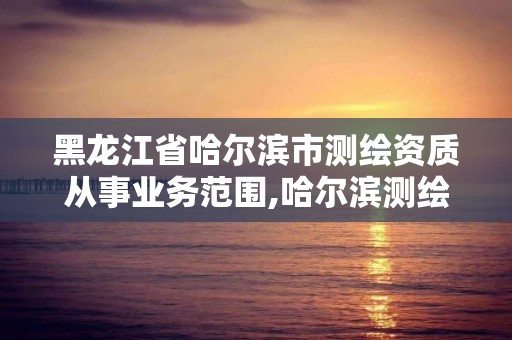 黑龙江省哈尔滨市测绘资质从事业务范围,哈尔滨测绘